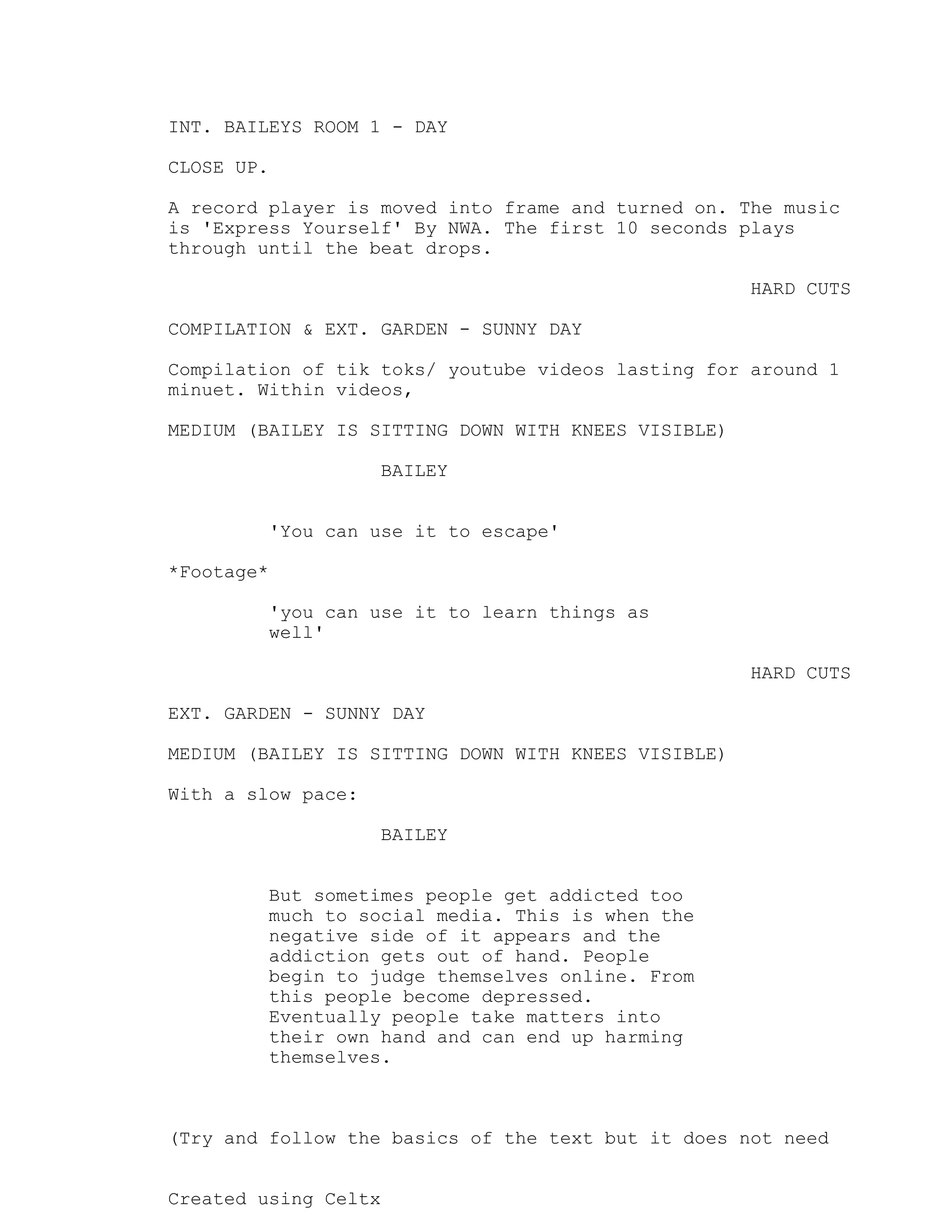 INT. BAILEYS ROOM 1 - DAY

CLOSE UP.

A record player is moved into frame and turned on. The music is 'Express Yourself' By NWA. The first 10 seconds plays through until the beat drops.

HARD CUTS

COMPILATION & EXT. GARDEN - SUNNY DAY

Compilation of tik toks/ youtube videos lasting for around 1 minuet. Within videos,

MEDIUM (BAILEY IS SITTING DOWN WITH KNEES VISIBLE)

BAILEY

'You can use it to escape'

*Footage*

'you can use it to learn things as well'

HARD CUTS

EXT. GARDEN - SUNNY DAY

MEDIUM (BAILEY IS SITTING DOWN WITH KNEES VISIBLE)

With a slow pace:

BAILEY

But sometimes people get addicted too much to social media. This is when the negative side of it appears and the addiction gets out of hand. People begin to judge themselves online. From this people become depressed. Eventually people take matters into their own hand and can end up harming themselves.

(Try and follow the basics of the text but it does not need

Created using Celtx